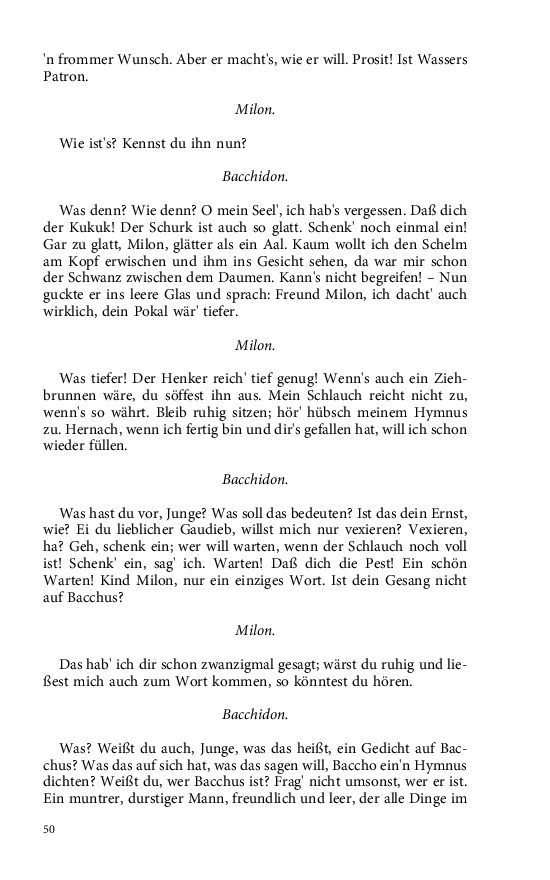 'n frommer Wunsch. Aber er macht's, wie er will. Prosit! Ist Wassers Patron.

Milon.

Wie ist's? Kennst du ihn nun?

Bacchidon.

Was denn? Wie denn? O mein Seel', ich hab's vergessen. Daß dich der Kukuk! Der Schurk ist auch so glatt. Schenk' noch einmal ein! Gar zu glatt, Milon, glätter als ein Aal. Kaum wollt ich den Schelm am Kopf erwischen und ihm ins Gesicht sehen, da war mir schon der Schwanz zwischen dem Daumen. Kann's nicht begreifen! – Nun guckte er ins leere Glas und sprach: Freund Milon, ich dacht' auch wirklich, dein Pokal wär' tiefer.

Milon.

Was tiefer! Der Henker reich' tief genug! Wenn's auch ein Ziehbrunnen wäre, du söffest ihn aus. Mein Schlauch reicht nicht zu, wenn's so währt. Bleib ruhig sitzen; hör' hübsch meinem Hymnus zu. Hernach, wenn ich fertig bin und dir's gefallen hat, will ich schon wieder füllen.

Bacchidon.

Was hast du vor, Junge? Was soll das bedeuten? Ist das dein Ernst, wie? Ei du lieblicher Gaudieb, willst mich nur vexieren? Vexieren, ha? Geh, schenk ein; wer will warten, wenn der Schlauch noch voll ist! Schenk' ein, sag' ich. Warten! Daß dich die Pest! Ein schön Warten! Kind Milon, nur ein einziges Wort. Ist dein Gesang nicht auf Bacchus?

Milon.

Das hab' ich dir schon zwanzigmal gesagt; wärst du ruhig und ließest mich auch zum Wort kommen, so könntest du hören.

Bacchidon.

Was? Weißt du auch, Junge, was das heißt, ein Gedicht auf Bacchus? Was das auf sich hat, was das sagen will, Baccho ein'n Hymnus dichten? Weißt du, wer Bacchus ist? Frag' nicht umsonst, wer er ist. Ein muntrer, durstiger Mann, freundlich und leer, der alle Dinge im

50